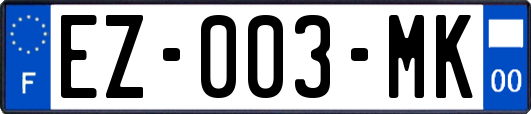 F

EZ-003-MK

00